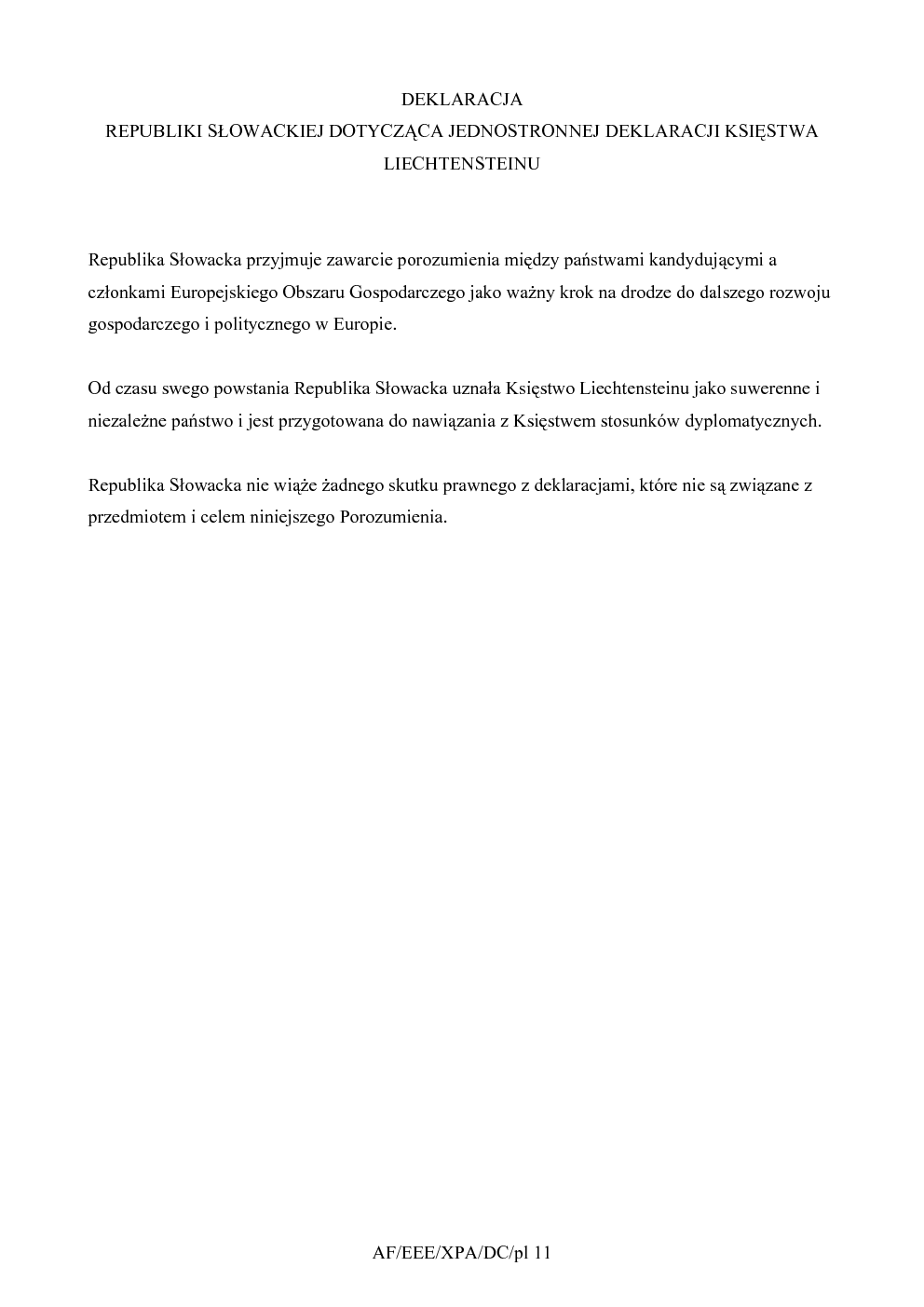 DEKLARACJA
REPUBLIKI SŁOWACKIEJ DOTYCZĄCA JEDNOSTRONNEJ DEKLARACJI KSIĘSTWA LIECHTENSTEINU

Republika Słowacka przyjmuje zawarcie porozumienia między państwami kandydującymi a członkami Europejskiego Obszaru Gospodarczego jako ważny krok na drodze do dalszego rozwoju gospodarczego i politycznego w Europie.

Od czasu swego powstania Republika Słowacka uznała Księstwo Liechtensteinu jako suwerenne i niezależne państwo i jest przygotowana do nawiązania z Księstwem stosunków dyplomatycznych.

Republika Słowacka nie wiąże żadnego skutku prawnego z deklaracjami, które nie są związane z przedmiotem i celem niniejszego Porozumienia.

AF/EEE/XPA/DC/pl 11